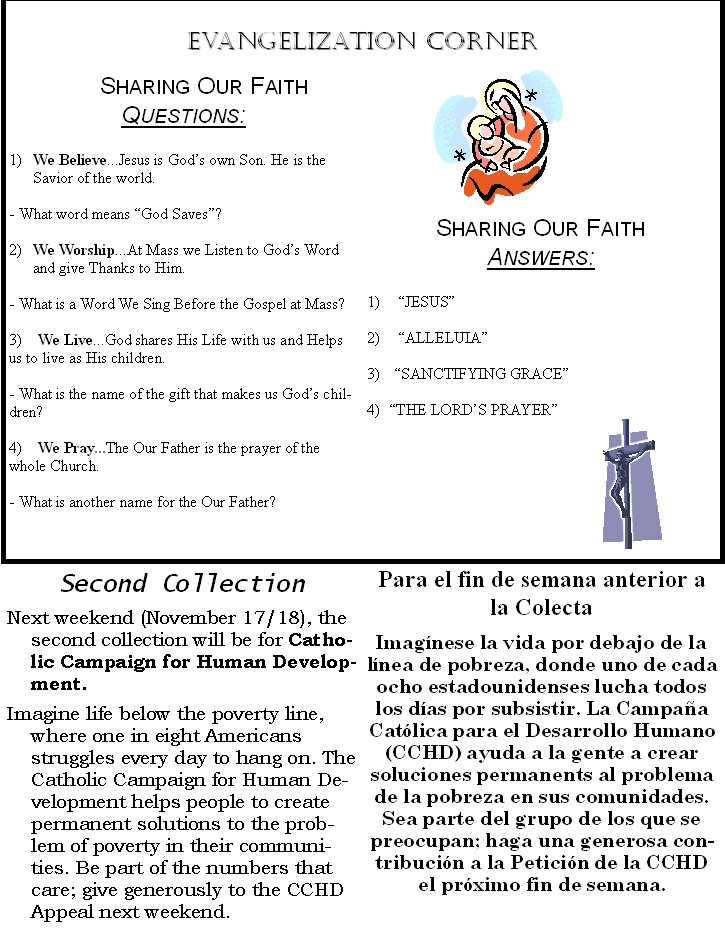 EVANGELIZATION CORNER

SHARING OUR FAITH
QUESTIONS:

1) We Believe...Jesus is God's own Son. He is the Savior of the world.

- What word means "God Saves"?

2) We Worship...At Mass we Listen to God's Word and give Thanks to Him.

- What is a Word We Sing Before the Gospel at Mass?

3) We Live...God shares His Life with us and Helps us to live as His children.

- What is the name of the gift that makes us God's children?

4) We Pray...The Our Father is the prayer of the whole Church.

- What is another name for the Our Father?

SHARING OUR FAITH
ANSWERS:

1) "JESUS"

2) "ALLELUIA"

3) "SANCTIFYING GRACE"

4) "THE LORD'S PRAYER"

Second Collection

Next weekend (November 17/18), the second collection will be for Catholic Campaign for Human Development.

Imagine life below the poverty line, where one in eight Americans struggles every day to hang on. The Catholic Campaign for Human Development helps people to create permanent solutions to the problem of poverty in their communities. Be part of the numbers that care; give generously to the CCHD Appeal next weekend.

Para el fin de semana anterior a la Colecta

Imagínese la vida por debajo de la línea de pobreza, donde uno de cada ocho estadounidenses lucha todos los días por subsistir. La Campaña Católica para el Desarrollo Humano (CCHD) ayuda a la gente a crear soluciones permanents al problema de la pobreza en sus comunidades. Sea parte del grupo de los que se preocupan; haga una generosa contribución a la Petición de la CCHD el próximo fin de semana.